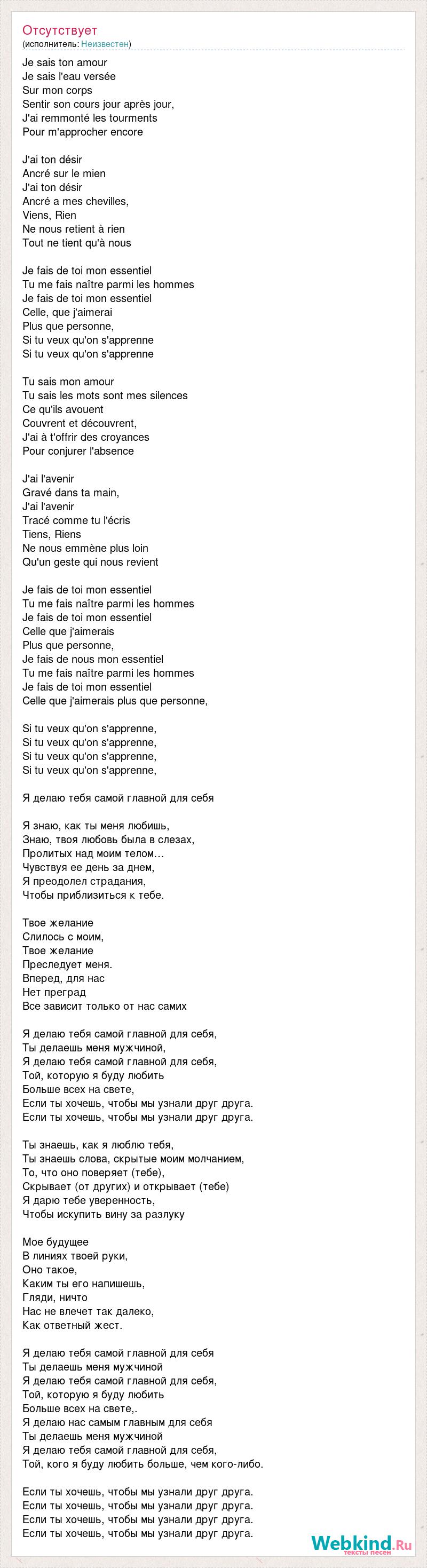 Отсутствует
(исполнитель: Неизвестен)

Je sais ton amour
Je sais l'eau versée
Sur mon corps
Sentir son cours jour après jour,
J'ai remmonté les tourments
Pour m'approcher encore

J'ai ton désir
Ancré sur le mien
J'ai ton désir
Ancré a mes chevilles,
Viens, Rien
Ne nous retient à rien
Tout ne tient qu'à nous

Je fais de toi mon essentiel
Tu me fais naître parmi les hommes
Je fais de toi mon essentiel
Celle, que j'aimerai
Plus que personne,
Si tu veux qu'on s'apprenne
Si tu veux qu'on s'apprenne

Tu sais mon amour
Tu sais les mots sont mes silences
Ce qu'ils avouent
Couvrent et découvrent,
J'ai à t'offrir des croyances
Pour conjurer l'absence

J'ai l'avenir
Gravé dans ta main,
J'ai l'avenir
Tracé comme tu l'écris
Tiens, Riens
Ne nous emmène plus loin
Qu'un geste qui nous revient

Je fais de toi mon essentiel
Tu me fais naître parmi les hommes
Je fais de toi mon essentiel
Celle que j'aimerais
Plus que personne,
Je fais de nous mon essentiel
Tu me fais naître parmi les hommes
Je fais de toi mon essentiel
Celle que j'aimerais plus que personne,

Si tu veux qu'on s'apprenne,
Si tu veux qu'on s'apprenne,
Si tu veux qu'on s'apprenne,
Si tu veux qu'on s'apprenne,

Я делаю тебя самой главной для себя

Я знаю, как ты меня любишь,
Знаю, твоя любовь была в слезах,
Пролитых над моим телом…
Чувствуя ее день за днем,
Я преодолел страдания,
Чтобы приблизиться к тебе.

Твое желание
Слилось с моим,
Твое желание
Преследует меня.
Вперед, для нас
Нет преград
Все зависит только от нас самих

Я делаю тебя самой главной для себя,
Ты делаешь меня мужчиной,
Я делаю тебя самой главной для себя,
Той, которую я буду любить
Больше всех на свете,
Если ты хочешь, чтобы мы узнали друг друга.
Если ты хочешь, чтобы мы узнали друг друга.

Ты знаешь, как я люблю тебя,
Ты знаешь слова, скрытые моим молчанием,
То, что оно поверяет (тебе),
Скрывает (от других) и открывает (тебе)
Я дарю тебе уверенность,
Чтобы искупить вину за разлуку

Мое будущее
В линиях твоей руки,
Оно такое,
Каким ты его напишешь,
Гляди, ничто
Нас не влечет так далеко,
Как ответный жест.

Я делаю тебя самой главной для себя
Ты делаешь меня мужчиной
Я делаю тебя самой главной для себя,
Той, которую я буду любить
Больше всех на свете,.
Я делаю нас самым главным для себя
Ты делаешь меня мужчиной
Я делаю тебя самой главной для себя,
Той, кого я буду любить больше, чем кого-либо.

Если ты хочешь, чтобы мы узнали друг друга.
Если ты хочешь, чтобы мы узнали друг друга.
Если ты хочешь, чтобы мы узнали друг друга.
Если ты хочешь, чтобы мы узнали друг друга.

Webkind.Ru
тексты песен